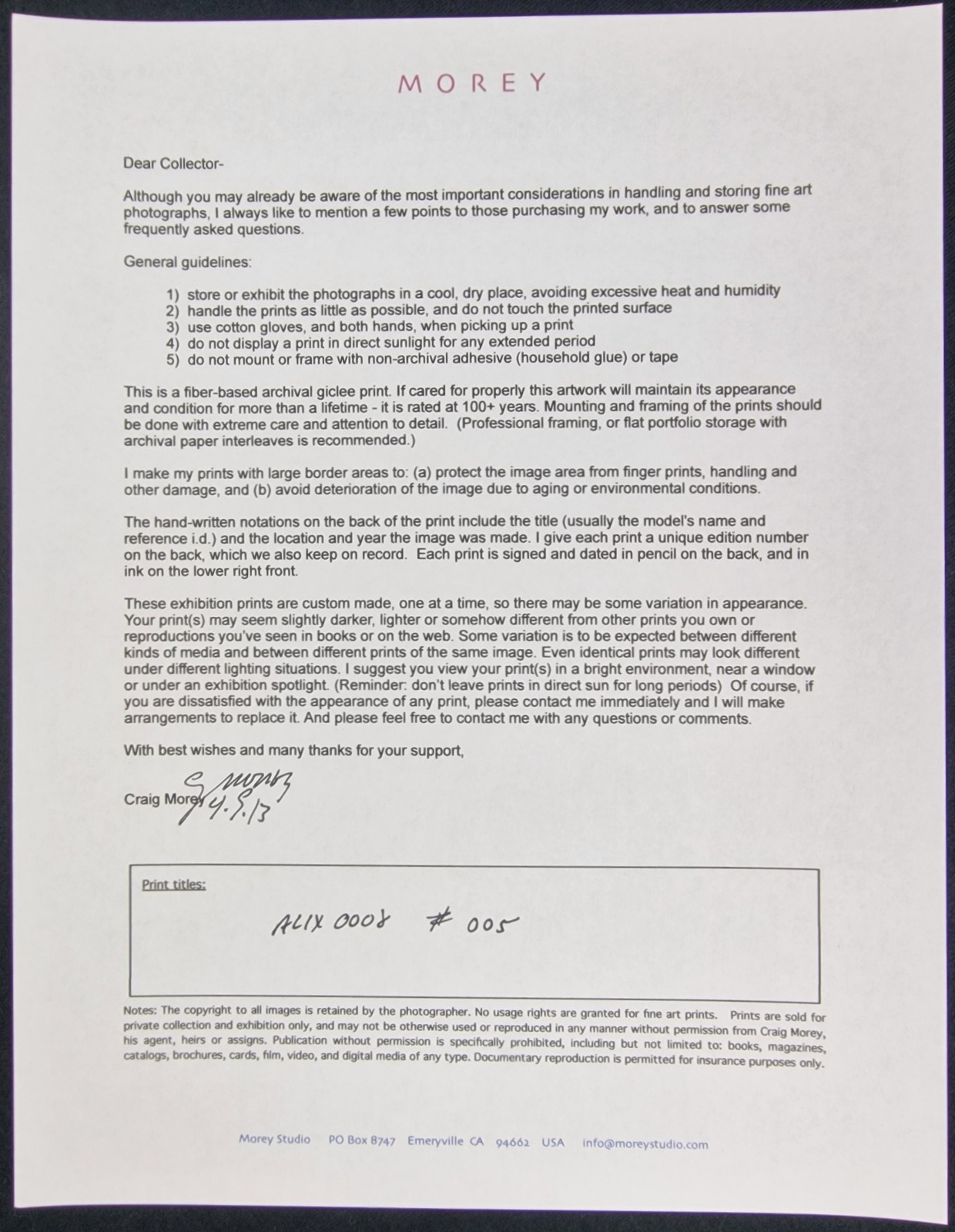 MOREY

Dear Collector-

Although you may already be aware of the most important considerations in handling and storing fine art photographs, I always like to mention a few points to those purchasing my work, and to answer some frequently asked questions.

General guidelines:

1) store or exhibit the photographs in a cool, dry place, avoiding excessive heat and humidity
2) handle the prints as little as possible, and do not touch the printed surface
3) use cotton gloves, and both hands, when picking up a print
4) do not display a print in direct sunlight for any extended period
5) do not mount or frame with non-archival adhesive (household glue) or tape

This is a fiber-based archival giclee print. If cared for properly this artwork will maintain its appearance and condition for more than a lifetime - it is rated at 100+ years. Mounting and framing of the prints should be done with extreme care and attention to detail. (Professional framing, or flat portfolio storage with archival paper interleaves is recommended.)

I make my prints with large border areas to: (a) protect the image area from finger prints, handling and other damage, and (b) avoid deterioration of the image due to aging or environmental conditions.

The hand-written notations on the back of the print include the title (usually the model's name and reference i.d.) and the location and year the image was made. I give each print a unique edition number on the back, which we also keep on record. Each print is signed and dated in pencil on the back, and in ink on the lower right front.

These exhibition prints are custom made, one at a time, so there may be some variation in appearance. Your print(s) may seem slightly darker, lighter or somehow different from other prints you own or reproductions you've seen in books or on the web. Some variation is to be expected between different kinds of media and between different prints of the same image. Even identical prints may look different under different lighting situations. I suggest you view your print(s) in a bright environment, near a window or under an exhibition spotlight. (Reminder: don't leave prints in direct sun for long periods) Of course, if you are dissatisfied with the appearance of any print, please contact me immediately and I will make arrangements to replace it. And please feel free to contact me with any questions or comments.

With best wishes and many thanks for your support,

Craig Morey
C Morey
4.5.13

Print titles:

ALIX 0008 # 005

Notes: The copyright to all images is retained by the photographer. No usage rights are granted for fine art prints. Prints are sold for private collection and exhibition only, and may not be otherwise used or reproduced in any manner without permission from Craig Morey, his agent, heirs or assigns. Publication without permission is specifically prohibited, including but not limited to: books, magazines, catalogs, brochures, cards, film, video, and digital media of any type. Documentary reproduction is permitted for insurance purposes only.

Morey Studio PO Box 8747 Emeryville CA 94662 USA info@moreystudio.com